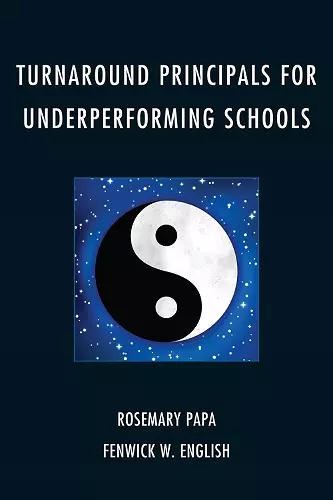 TURNAROUND PRINCIPALS FOR UNDERPERFORMING SCHOOLS

ROSEMARY PAPA
FENWICK W. ENGLISH